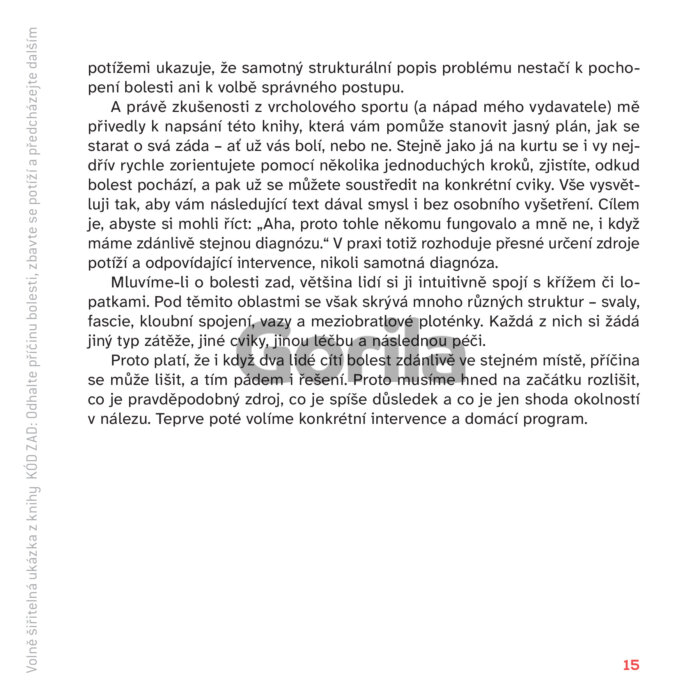 Volně šiřitelná ukázka z knihy KÓD ZAD: Odhalte příčinu bolesti, zbavte se potíží a předcházejte dalším

potížemi ukazuje, že samotný strukturální popis problému nestačí k pochopení bolesti ani k volbě správného postupu.

A právě zkušenosti z vrcholového sportu (a nápad mého vydavatele) mě přivedly k napsání této knihy, která vám pomůže stanovit jasný plán, jak se starat o svá záda – ať už vás bolí, nebo ne. Stejně jako já na kurtu se i vy nejdřív rychle zorientujete pomocí několika jednoduchých kroků, zjistíte, odkud bolest pochází, a pak už se můžete soustředit na konkrétní cviky. Vše vysvětluji tak, aby vám následující text dával smysl i bez osobního vyšetření. Cílem je, abyste si mohli říct: „Aha, proto tohle někomu fungovalo a mně ne, i když máme zdánlivě stejnou diagnózu.“ V praxi totiž rozhoduje přesné určení zdroje potíží a odpovídající intervence, nikoli samotná diagnóza.

Mluvíme-li o bolesti zad, většina lidí si ji intuitivně spojí s křížem či lopatkami. Pod těmito oblastmi se však skrývá mnoho různých struktur – svaly, fascie, kloubní spojení, vazy a meziobratlové ploténky. Každá z nich si žádá jiný typ zátěže, jiné cviky, jinou léčbu a následnou péči.

Proto platí, že i když dva lidé cítí bolest zdánlivě ve stejném místě, příčina se může lišit, a tím pádem i řešení. Proto musíme hned na začátku rozlišit, co je pravděpodobný zdroj, co je spíše důsledek a co je jen shoda okolností v nálezu. Teprve poté volíme konkrétní intervence a domácí program.

Gorila

15